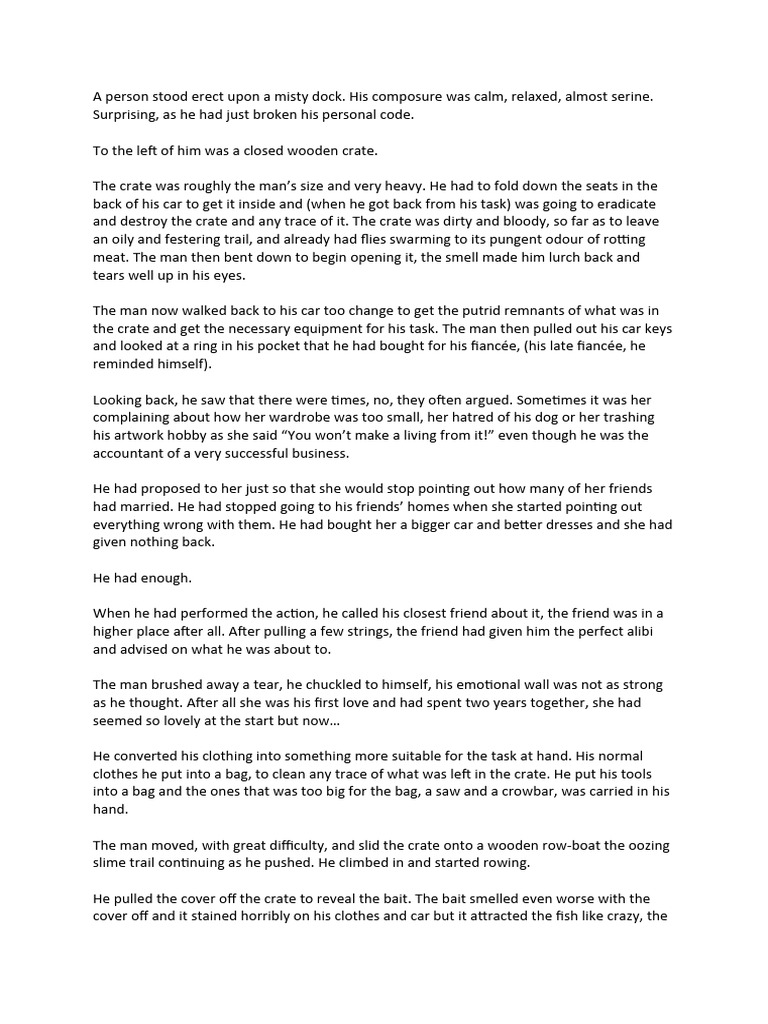 A person stood erect upon a misty dock. His composure was calm, relaxed, almost serine. Surprising, as he had just broken his personal code.

To the left of him was a closed wooden crate.

The crate was roughly the man's size and very heavy. He had to fold down the seats in the back of his car to get it inside and (when he got back from his task) was going to eradicate and destroy the crate and any trace of it. The crate was dirty and bloody, so far as to leave an oily and festering trail, and already had flies swarming to its pungent odour of rotting meat. The man then bent down to begin opening it, the smell made him lurch back and tears well up in his eyes.

The man now walked back to his car too change to get the putrid remnants of what was in the crate and get the necessary equipment for his task. The man then pulled out his car keys and looked at a ring in his pocket that he had bought for his fiancée, (his late fiancée, he reminded himself).

Looking back, he saw that there were times, no, they often argued. Sometimes it was her complaining about how her wardrobe was too small, her hatred of his dog or her trashing his artwork hobby as she said "You won't make a living from it!" even though he was the accountant of a very successful business.

He had proposed to her just so that she would stop pointing out how many of her friends had married. He had stopped going to his friends' homes when she started pointing out everything wrong with them. He had bought her a bigger car and better dresses and she had given nothing back.

He had enough.

When he had performed the action, he called his closest friend about it, the friend was in a higher place after all. After pulling a few strings, the friend had given him the perfect alibi and advised on what he was about to.

The man brushed away a tear, he chuckled to himself, his emotional wall was not as strong as he thought. After all she was his first love and had spent two years together, she had seemed so lovely at the start but now…

He converted his clothing into something more suitable for the task at hand. His normal clothes he put into a bag, to clean any trace of what was left in the crate. He put his tools into a bag and the ones that was too big for the bag, a saw and a crowbar, was carried in his hand.

The man moved, with great difficulty, and slid the crate onto a wooden row-boat the oozing slime trail continuing as he pushed. He climbed in and started rowing.

He pulled the cover off the crate to reveal the bait. The bait smelled even worse with the cover off and it stained horribly on his clothes and car but it attracted the fish like crazy, the